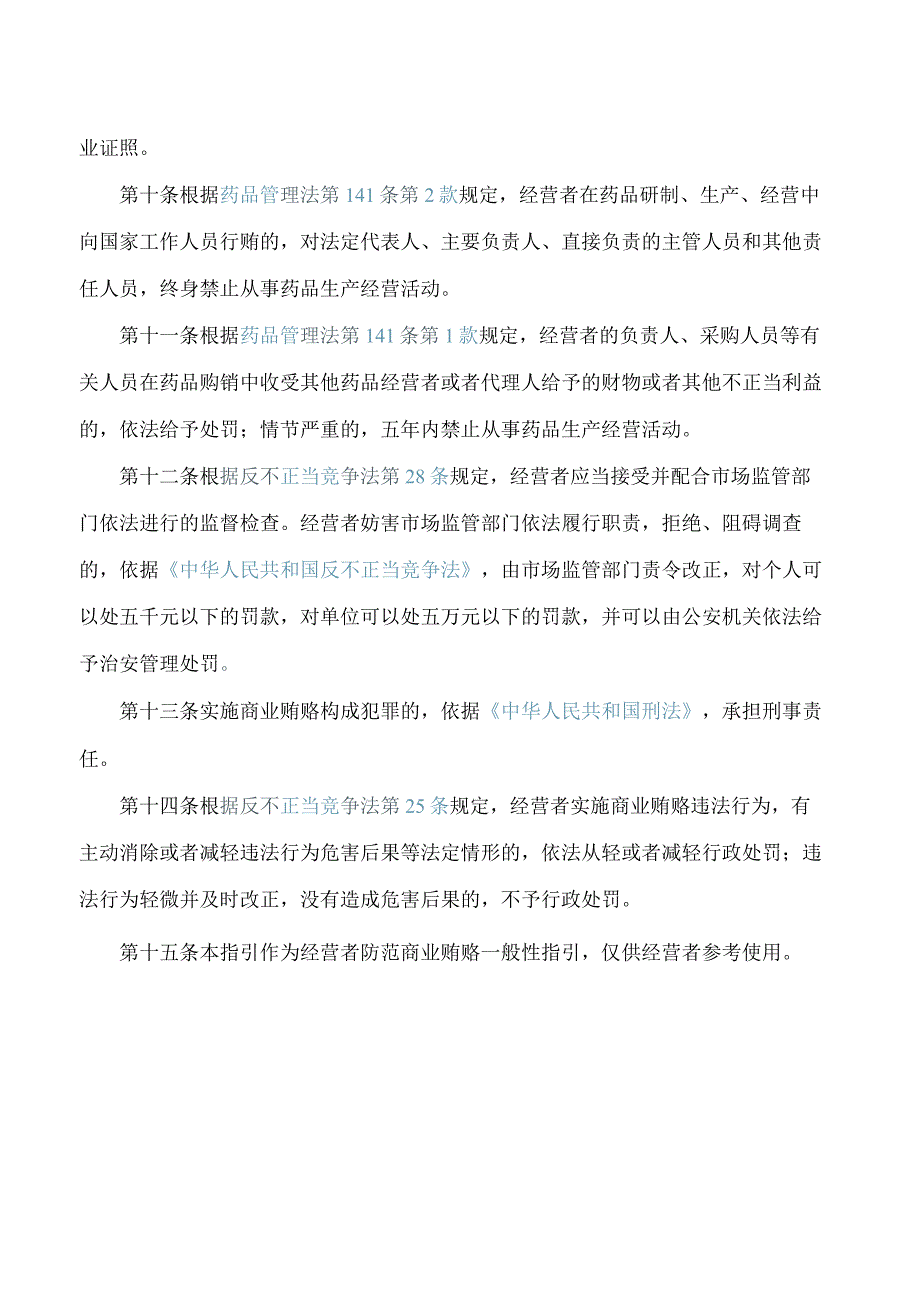 业证照。

第十条根据药品管理法第141条第2款规定，经营者在药品研制、生产、经营中向国家工作人员行贿的，对法定代表人、主要负责人、直接负责的主管人员和其他责任人员，终身禁止从事药品生产经营活动。

第十一条根据药品管理法第141条第1款规定，经营者的负责人、采购人员等有关人员在药品购销中收受其他药品经营者或者代理人给予的财物或者其他不正当利益的，依法给予处罚；情节严重的，五年内禁止从事药品生产经营活动。

第十二条根据反不正当竞争法第28条规定，经营者应当接受并配合市场监管部门依法进行的监督检查。经营者妨害市场监管部门依法履行职责，拒绝、阻碍调查的，依据《中华人民共和国反不正当竞争法》，由市场监管部门责令改正，对个人可以处五千元以下的罚款，对单位可以处五万元以下的罚款，并可以由公安机关依法给予治安管理处罚。

第十三条实施商业贿赂构成犯罪的，依据《中华人民共和国刑法》，承担刑事责任。

第十四条根据反不正当竞争法第25条规定，经营者实施商业贿赂违法行为，有主动消除或者减轻违法行为危害后果等法定情形的，依法从轻或者减轻行政处罚；违法行为轻微并及时改正，没有造成危害后果的，不予行政处罚。

第十五条本指引作为经营者防范商业贿赂一般性指引，仅供经营者参考使用。